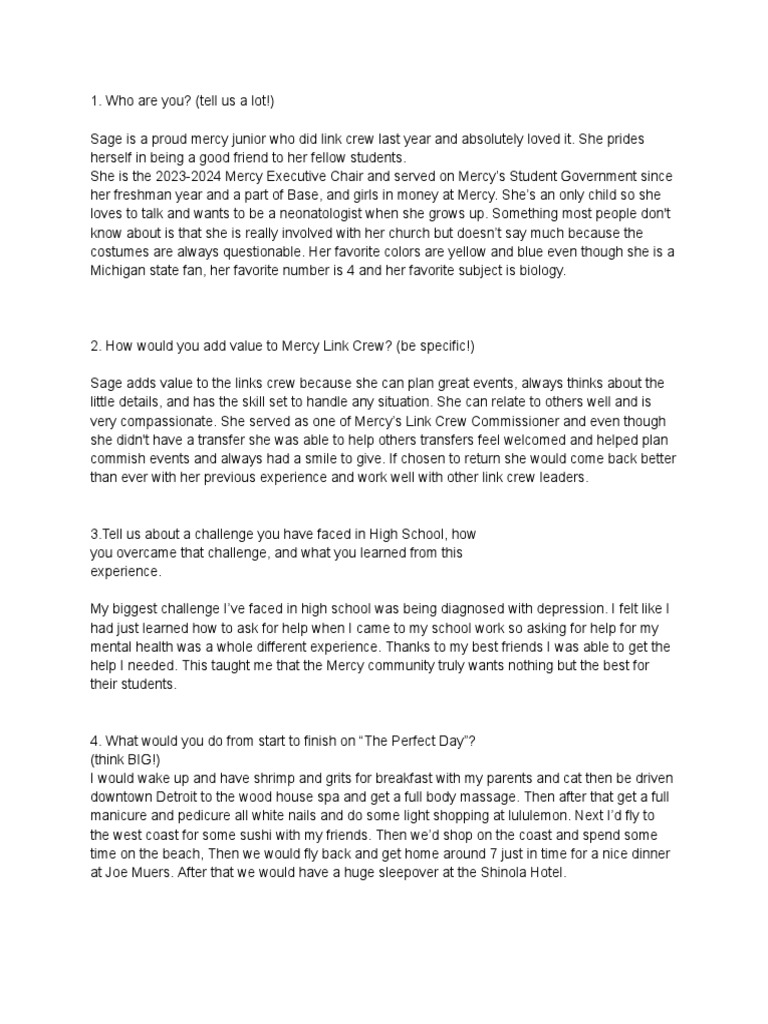 1. Who are you? (tell us a lot!)

Sage is a proud mercy junior who did link crew last year and absolutely loved it. She prides herself in being a good friend to her fellow students.
She is the 2023-2024 Mercy Executive Chair and served on Mercy's Student Government since her freshman year and a part of Base, and girls in money at Mercy. She's an only child so she loves to talk and wants to be a neonatologist when she grows up. Something most people don't know about is that she is really involved with her church but doesn't say much because the costumes are always questionable. Her favorite colors are yellow and blue even though she is a Michigan state fan, her favorite number is 4 and her favorite subject is biology.

2. How would you add value to Mercy Link Crew? (be specific!)

Sage adds value to the links crew because she can plan great events, always thinks about the little details, and has the skill set to handle any situation. She can relate to others well and is very compassionate. She served as one of Mercy's Link Crew Commissioner and even though she didn't have a transfer she was able to help others transfers feel welcomed and helped plan commish events and always had a smile to give. If chosen to return she would come back better than ever with her previous experience and work well with other link crew leaders.

3.Tell us about a challenge you have faced in High School, how you overcame that challenge, and what you learned from this experience.

My biggest challenge I've faced in high school was being diagnosed with depression. I felt like I had just learned how to ask for help when I came to my school work so asking for help for my mental health was a whole different experience. Thanks to my best friends I was able to get the help I needed. This taught me that the Mercy community truly wants nothing but the best for their students.

4. What would you do from start to finish on "The Perfect Day"?
(think BIG!)
I would wake up and have shrimp and grits for breakfast with my parents and cat then be driven downtown Detroit to the wood house spa and get a full body massage. Then after that get a full manicure and pedicure all white nails and do some light shopping at lululemon. Next I'd fly to the west coast for some sushi with my friends. Then we'd shop on the coast and spend some time on the beach, Then we would fly back and get home around 7 just in time for a nice dinner at Joe Muers. After that we would have a huge sleepover at the Shinola Hotel.